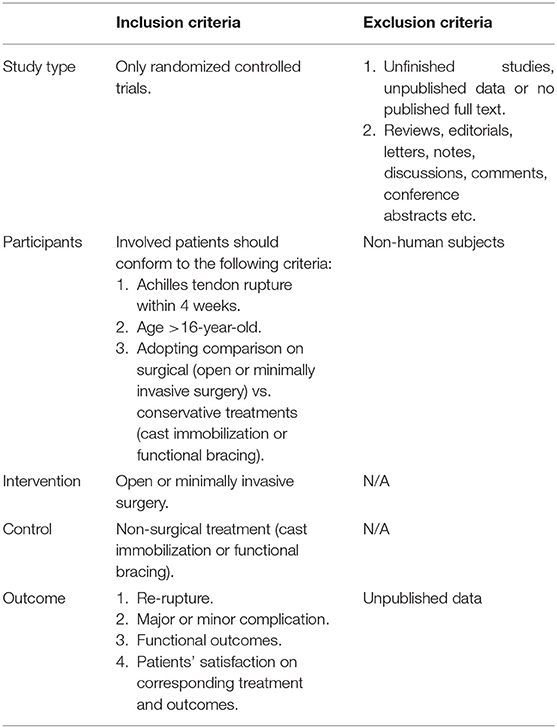 | | Inclusion criteria | Exclusion criteria |
|---|---|---|
| Study type | Only randomized controlled trials. | 1. Unfinished studies, unpublished data or no published full text. 2. Reviews, editorials, letters, notes, discussions, comments, conference abstracts etc. |
| Participants | Involved patients should conform to the following criteria: 1. Achilles tendon rupture within 4 weeks. 2. Age >16-year-old. 3. Adopting comparison on surgical (open or minimally invasive surgery) vs. conservative treatments (cast immobilization or functional bracing). | Non-human subjects |
| Intervention | Open or minimally invasive surgery. | N/A |
| Control | Non-surgical treatment (cast immobilization or functional bracing). | N/A |
| Outcome | 1. Re-rupture. 2. Major or minor complication. 3. Functional outcomes. 4. Patients' satisfaction on corresponding treatment and outcomes. | Unpublished data |